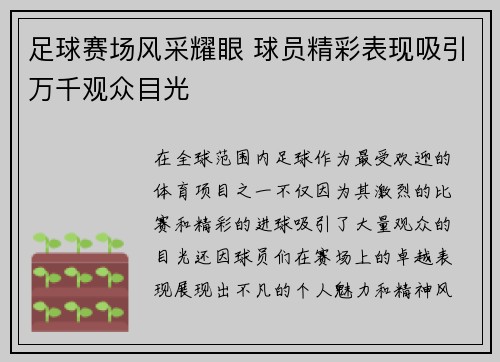 足球赛场风采耀眼 球员精彩表现吸引万千观众目光

在全球范围内足球作为最受欢迎的体育项目之一不仅因为其激烈的比赛和精彩的进球吸引了大量观众的目光还因球员们在赛场上的卓越表现展现出不凡的个人魅力和精神风